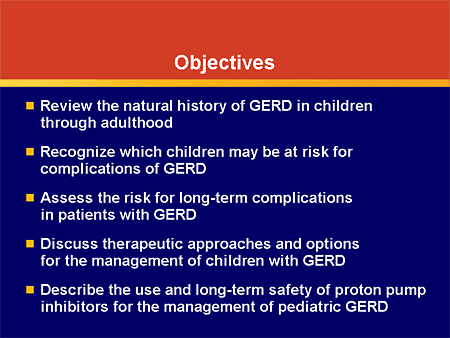 Objectives

- Review the natural history of GERD in children through adulthood
- Recognize which children may be at risk for complications of GERD
- Assess the risk for long-term complications in patients with GERD
- Discuss therapeutic approaches and options for the management of children with GERD
- Describe the use and long-term safety of proton pump inhibitors for the management of pediatric GERD